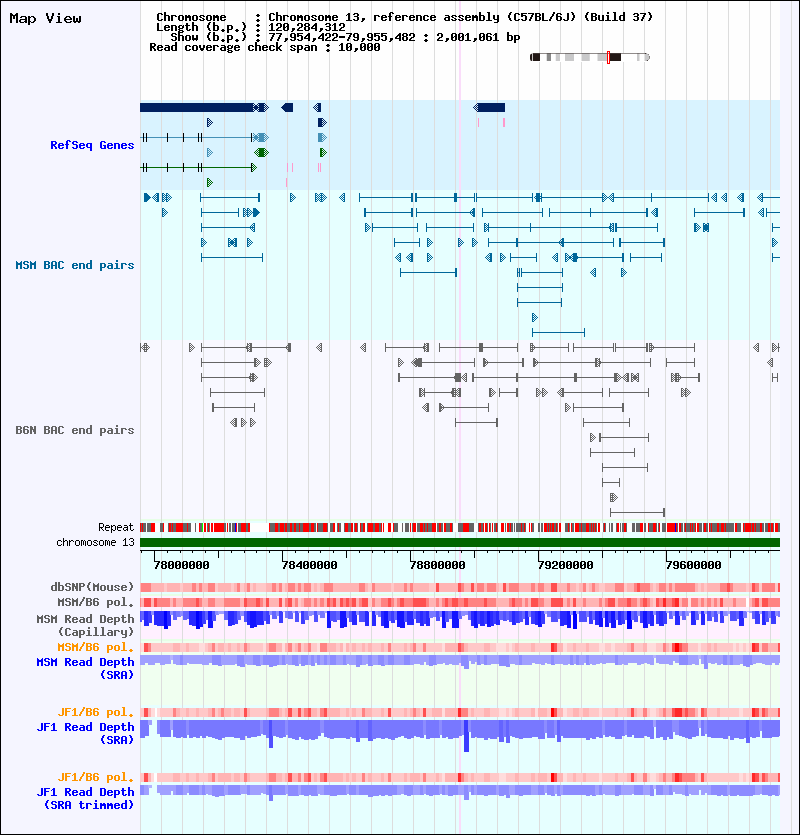 Map View

Chromosome : Chromosome 13, reference assembly (C57BL/6J) (Build 37)
Length (b.p.) : 120,284,312
Show (b.p.) : 77,954,422-79,955,482 : 2,001,061 bp
Read coverage check span : 10,000

RefSeq Genes

MSM BAC end pairs

B6N BAC end pairs

Repeat
chromosome 13

78000000
78400000
78800000
79200000
79600000

dbSNP(Mouse)
MSM/B6 pol.
MSM Read Depth (Capillary)
MSM/B6 pol.
MSM Read Depth (SRA)

JF1/B6 pol.
JF1 Read Depth (SRA)

JF1/B6 pol.
JF1 Read Depth (SRA trimmed)